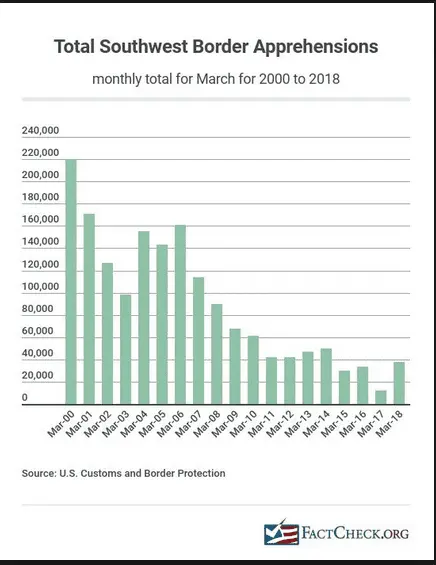 Total Southwest Border Apprehensions

monthly total for March for 2000 to 2018

240,000
220,000
200,000
180,000
160,000
140,000
120,000
100,000
80,000
60,000
40,000
20,000
0

Mar-00
Mar-01
Mar-02
Mar-03
Mar-04
Mar-05
Mar-06
Mar-07
Mar-08
Mar-09
Mar-10
Mar-11
Mar-12
Mar-13
Mar-14
Mar-15
Mar-16
Mar-17
Mar-18

Source: U.S. Customs and Border Protection

FACTCHECK.ORG